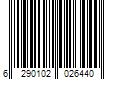 6 290102 026440